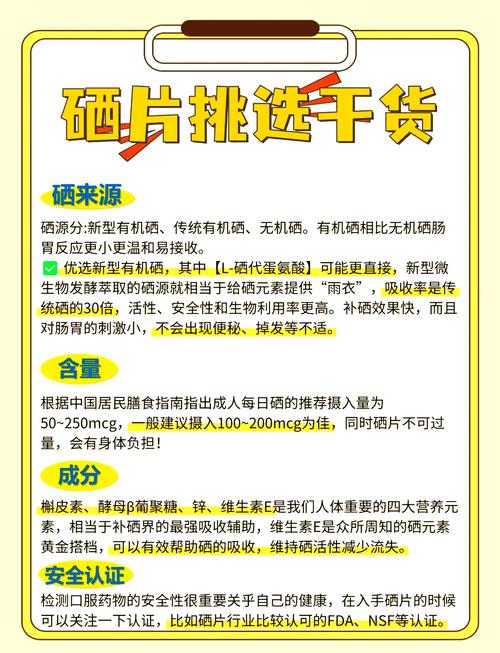 硒片挑选干货

硒来源

硒源分:新型有机硒、传统有机硒、无机硒。有机硒相比无机硒肠胃反应更小更温和易接收。

✅ 优选新型有机硒，其中【L-硒代蛋氨酸】可能更直接，新型微生物发酵萃取的硒源就相当于给硒元素提供“雨衣”，吸收率是传统硒的30倍，活性、安全性和生物利用率更高。补硒效果快，而且对肠胃的刺激小，不会出现便秘、掉发等不适。

含量

根据中国居民膳食指南指出成人每日硒的推荐摄入量为50~250mcg，一般建议摄入100~200mcg为佳，同时硒片不可过量，会有身体负担！

成分

槲皮素、酵母β葡聚糖、锌、维生素E是我们人体重要的四大营养元素，相当于补硒界的最强吸收辅助，维生素E是众所周知的硒元素黄金搭档，可以有效帮助硒的吸收，维持硒活性减少流失。

安全认证

检测口服药物的安全性很重要关乎自己的健康，在入手硒片的时候可以关注一下认证，比如硒片行业比较认可的FDA、NSF等认证。